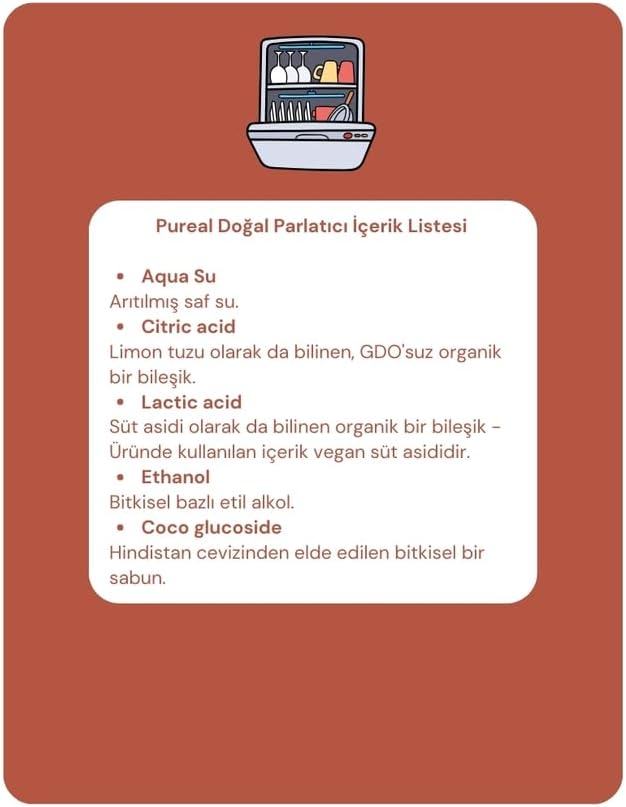 Pureal Doğal Parlatıcı İçerik Listesi

• Aqua Su

Arıtılmış saf su.

• Citric acid

Limon tuzu olarak da bilinen, GDO'suz organik bir bileşik.

• Lactic acid

Süt asidi olarak da bilinen organik bir bileşik - Üründe kullanılan içerik vegan süt asididir.

• Ethanol

Bitkisel bazlı etil alkol.

• Coco glucoside

Hindistan cevizinden elde edilen bitkisel bir sabun.